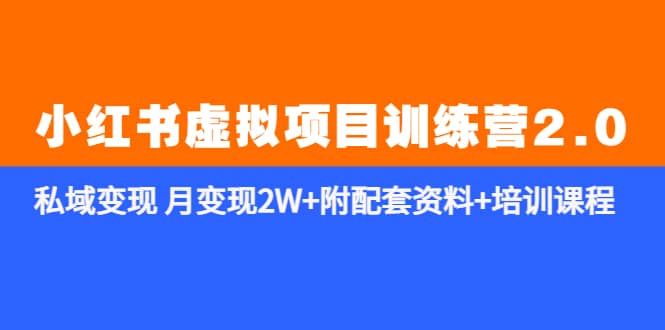 小红书虚拟项目训练营2.0

私域变现 月变现2W+附配套资料+培训课程